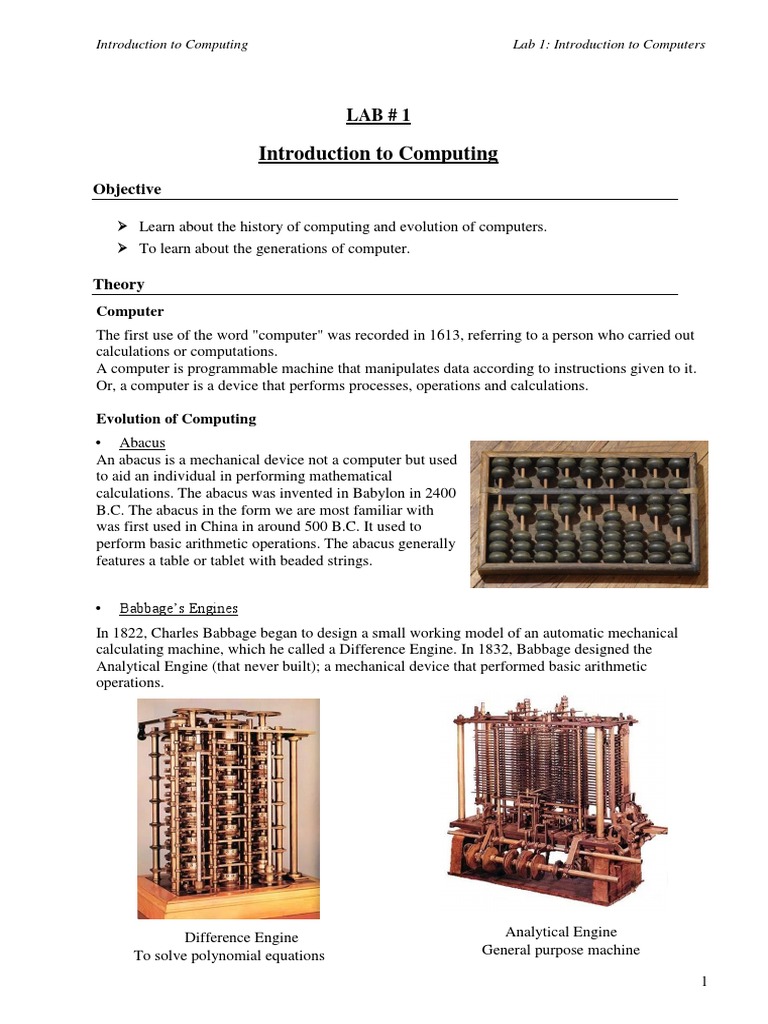 Introduction to Computing

Lab 1: Introduction to Computers

LAB # 1

Introduction to Computing

Objective

➢ Learn about the history of computing and evolution of computers.
➢ To learn about the generations of computer.

Theory

Computer

The first use of the word "computer" was recorded in 1613, referring to a person who carried out calculations or computations.
A computer is programmable machine that manipulates data according to instructions given to it.
Or, a computer is a device that performs processes, operations and calculations.

Evolution of Computing

• Abacus
An abacus is a mechanical device not a computer but used to aid an individual in performing mathematical calculations. The abacus was invented in Babylon in 2400 B.C. The abacus in the form we are most familiar with was first used in China in around 500 B.C. It used to perform basic arithmetic operations. The abacus generally features a table or tablet with beaded strings.

• Babbage's Engines

In 1822, Charles Babbage began to design a small working model of an automatic mechanical calculating machine, which he called a Difference Engine. In 1832, Babbage designed the Analytical Engine (that never built); a mechanical device that performed basic arithmetic operations.

Difference Engine
To solve polynomial equations

Analytical Engine
General purpose machine

1